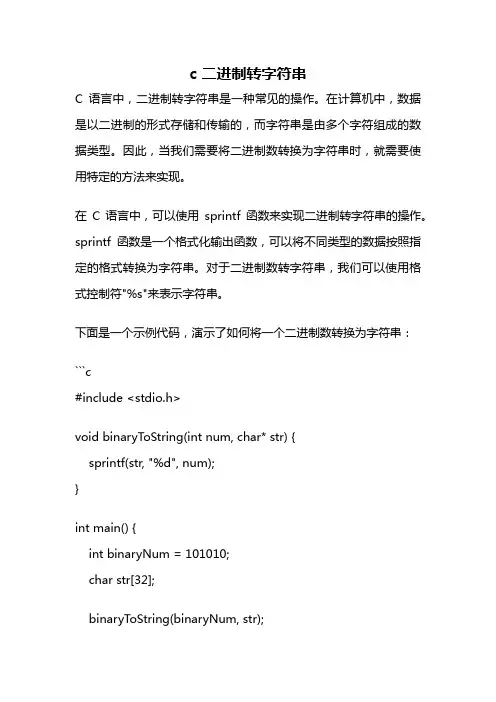 c 二进制转字符串

C 语言中，二进制转字符串是一种常见的操作。在计算机中，数据是以二进制的形式存储和传输的，而字符串是由多个字符组成的数据类型。因此，当我们需要将二进制数转换为字符串时，就需要使用特定的方法来实现。

在 C 语言中，可以使用 sprintf 函数来实现二进制转字符串的操作。sprintf 函数是一个格式化输出函数，可以将不同类型的数据按照指定的格式转换为字符串。对于二进制数转字符串，我们可以使用格式控制符"%s"来表示字符串。

下面是一个示例代码，演示了如何将一个二进制数转换为字符串：

```c
#include <stdio.h>

void binaryToString(int num, char* str) {
    sprintf(str, "%d", num);
}

int main() {
    int binaryNum = 101010;
    char str[32];

    binaryToString(binaryNum, str);